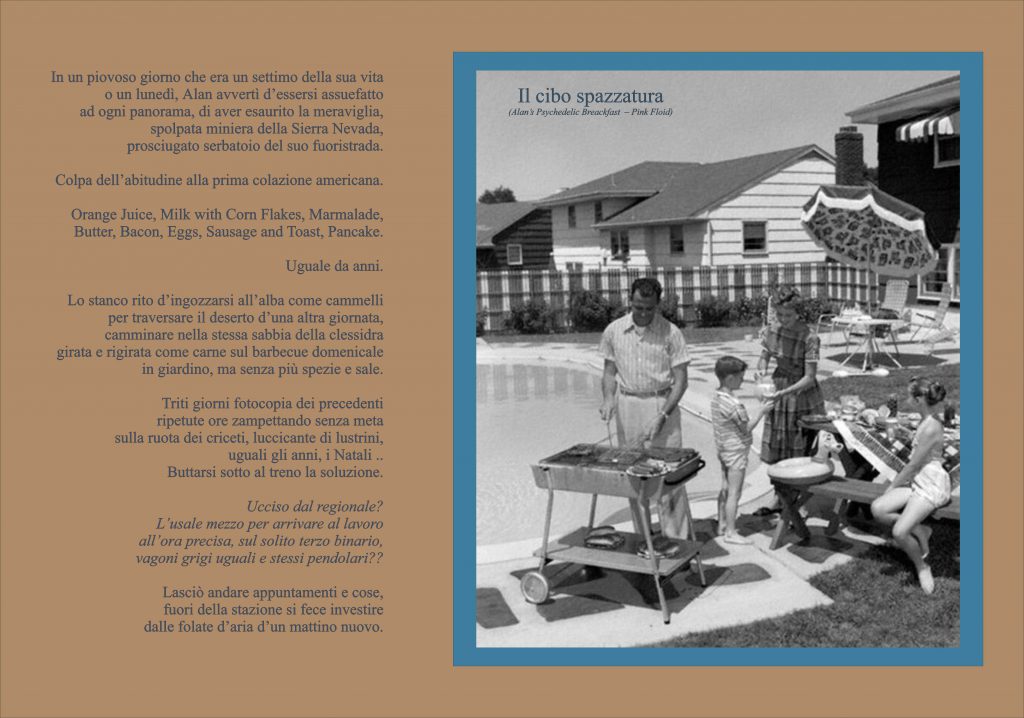 In un piovoso giorno che era un settimo della sua vita
o un lunedì, Alan avvertì d'essersi assuefatto
ad ogni panorama, di aver esaurito la meraviglia,
spolpata miniera della Sierra Nevada,
prosciugato serbatoio del suo fuoristrada.

Colpa dell'abitudine alla prima colazione americana.

Orange Juice, Milk with Corn Flakes, Marmalade,
Butter, Bacon, Eggs, Sausage and Toast, Pancake.

Uguale da anni.

Lo stanco rito d'ingozzarsi all'alba come cammelli
per traversare il deserto d'una altra giornata,
camminare nella stessa sabbia della clessidra
girata e rigirata come carne sul barbecue domenicale
in giardino, ma senza più spezie e sale.

Triti giorni fotocopia dei precedenti
ripetute ore zampettando senza meta
sulla ruota dei criceti, luccicante di lustrini,
uguali gli anni, i Natali ..
Buttarsi sotto al treno la soluzione.

Ucciso dal regionale?
L'usale mezzo per arrivare al lavoro
all'ora precisa, sul solito terzo binario,
vagoni grigi uguali e stessi pendolari??

Lasciò andare appuntamenti e cose,
fuori della stazione si fece investire
dalle folate d'aria d'un mattino nuovo.

Il cibo spazzatura
(Alan's Psychedelic Breackfast – Pink Floid)